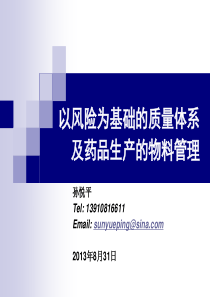 以风险为基础的质量体系
及药品生产的物料管理

孙悦平
Tel: 13910816611
Email: sunyueping@sina.com

2013年8月31日